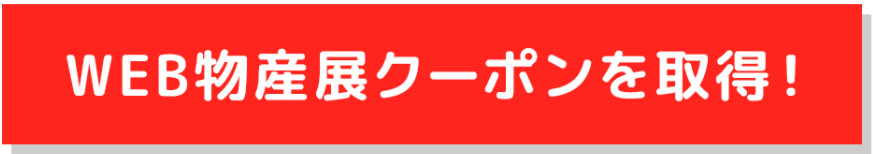 WEB物産展クーポンを取得！